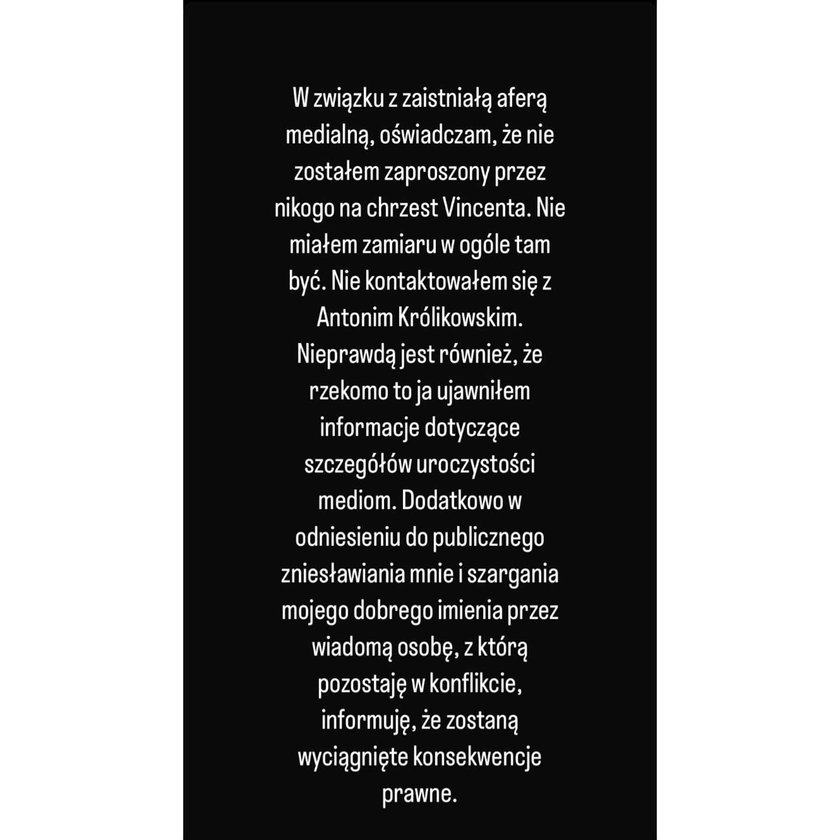 W związku z zaistniałą aferą medialną, oświadczam, że nie zostałem zaproszony przez nikogo na chrzest Vincenta. Nie miałem zamiaru w ogóle tam być. Nie kontaktowałem się z Antonim Królikowskim. Nieprawdą jest również, że rzekomo to ja ujawniłem informacje dotyczące szczegółów uroczystości mediom. Dodatkowo w odniesieniu do publicznego zniesławiania mnie i szargania mojego dobrego imienia przez wiadomą osobę, z którą pozostaję w konflikcie, informuję, że zostaną wyciągnięte konsekwencje prawne.